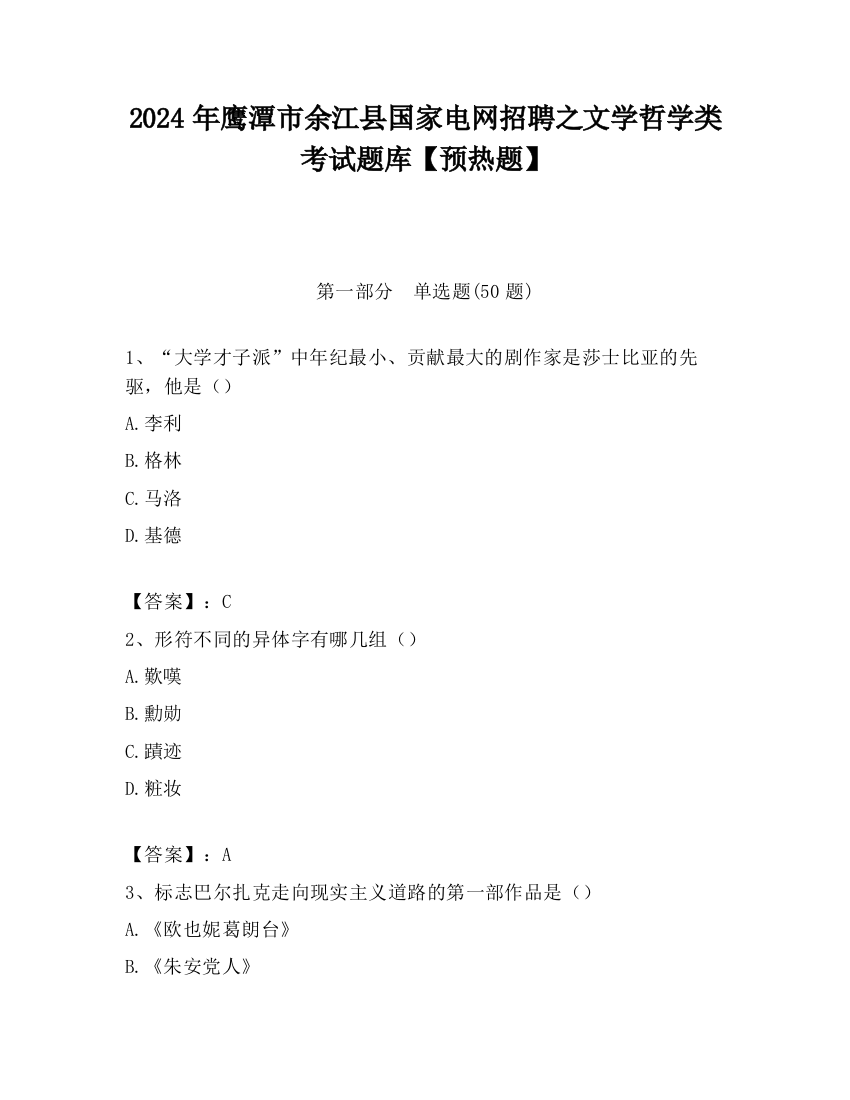 2024 年鹰潭市余江县国家电网招聘之文学哲学类考试题库【预热题】

第一部分　单选题(50 题)

1、“大学才子派”中年纪最小、贡献最大的剧作家是莎士比亚的先驱，他是（）

A.李利

B.格林

C.马洛

D.基德

【答案】：C

2、形符不同的异体字有哪几组（）

A.歎嘆

B.勳勋

C.蹟迹

D.粧妆

【答案】：A

3、标志巴尔扎克走向现实主义道路的第一部作品是（）

A.《欧也妮葛朗台》

B.《朱安党人》